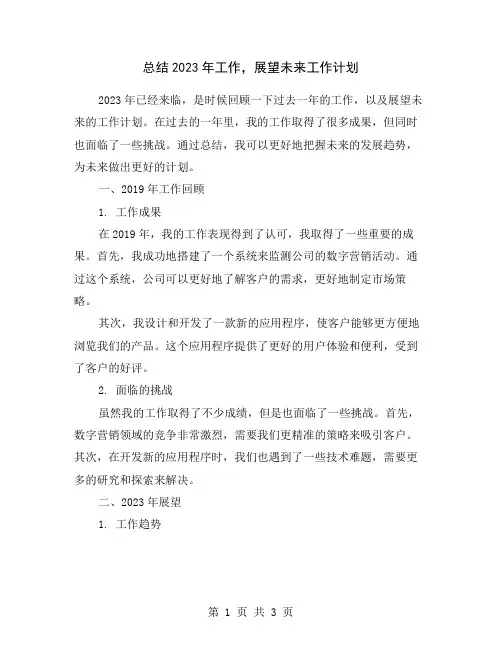 总结2023年工作，展望未来工作计划

2023年已经来临，是时候回顾一下过去一年的工作，以及展望未来的工作计划。在过去的一年里，我的工作取得了很多成果，但同时也面临了一些挑战。通过总结，我可以更好地把握未来的发展趋势，为未来做出更好的计划。

一、2019年工作回顾

1. 工作成果

在2019年，我的工作表现得到了认可，我取得了一些重要的成果。首先，我成功地搭建了一个系统来监测公司的数字营销活动。通过这个系统，公司可以更好地了解客户的需求，更好地制定市场策略。

其次，我设计和开发了一款新的应用程序，使客户能够更方便地浏览我们的产品。这个应用程序提供了更好的用户体验和便利，受到了客户的好评。

2. 面临的挑战

虽然我的工作取得了不少成绩，但是也面临了一些挑战。首先，数字营销领域的竞争非常激烈，需要我们更精准的策略来吸引客户。其次，在开发新的应用程序时，我们也遇到了一些技术难题，需要更多的研究和探索来解决。

二、2023年展望

1. 工作趋势

第 1 页 共 3 页